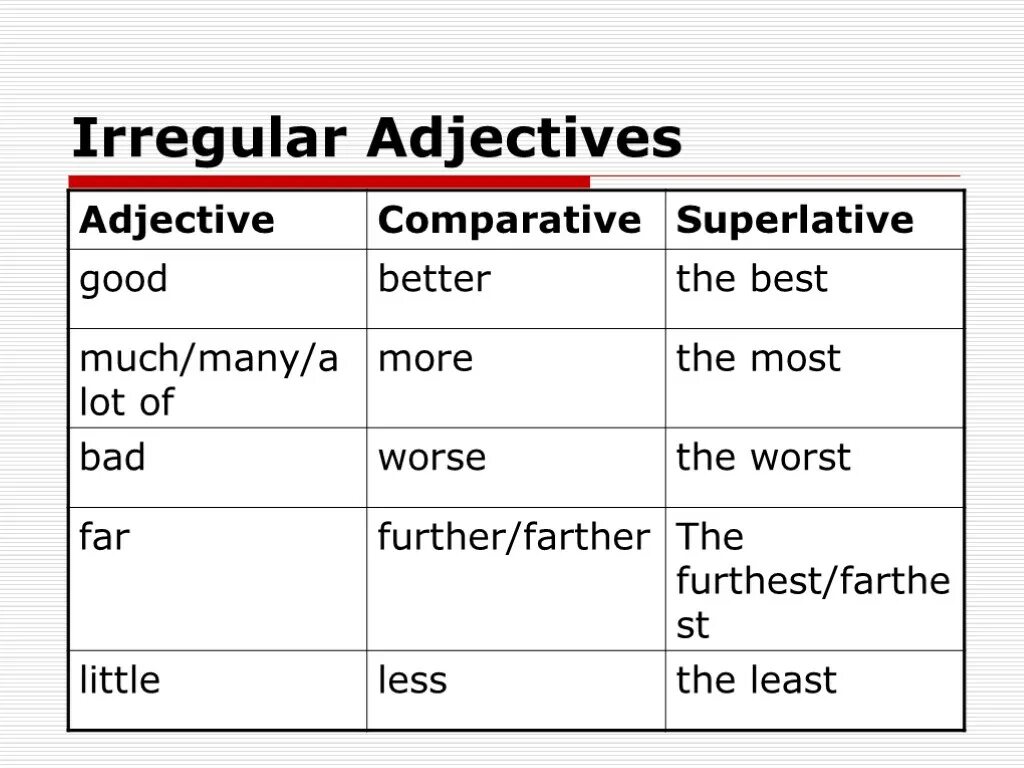 Irregular Adjectives

| Adjective | Comparative | Superlative |
|---|---|---|
| good | better | the best |
| much/many/a lot of | more | the most |
| bad | worse | the worst |
| far | further/farther | The furthest/farthest |
| little | less | the least |